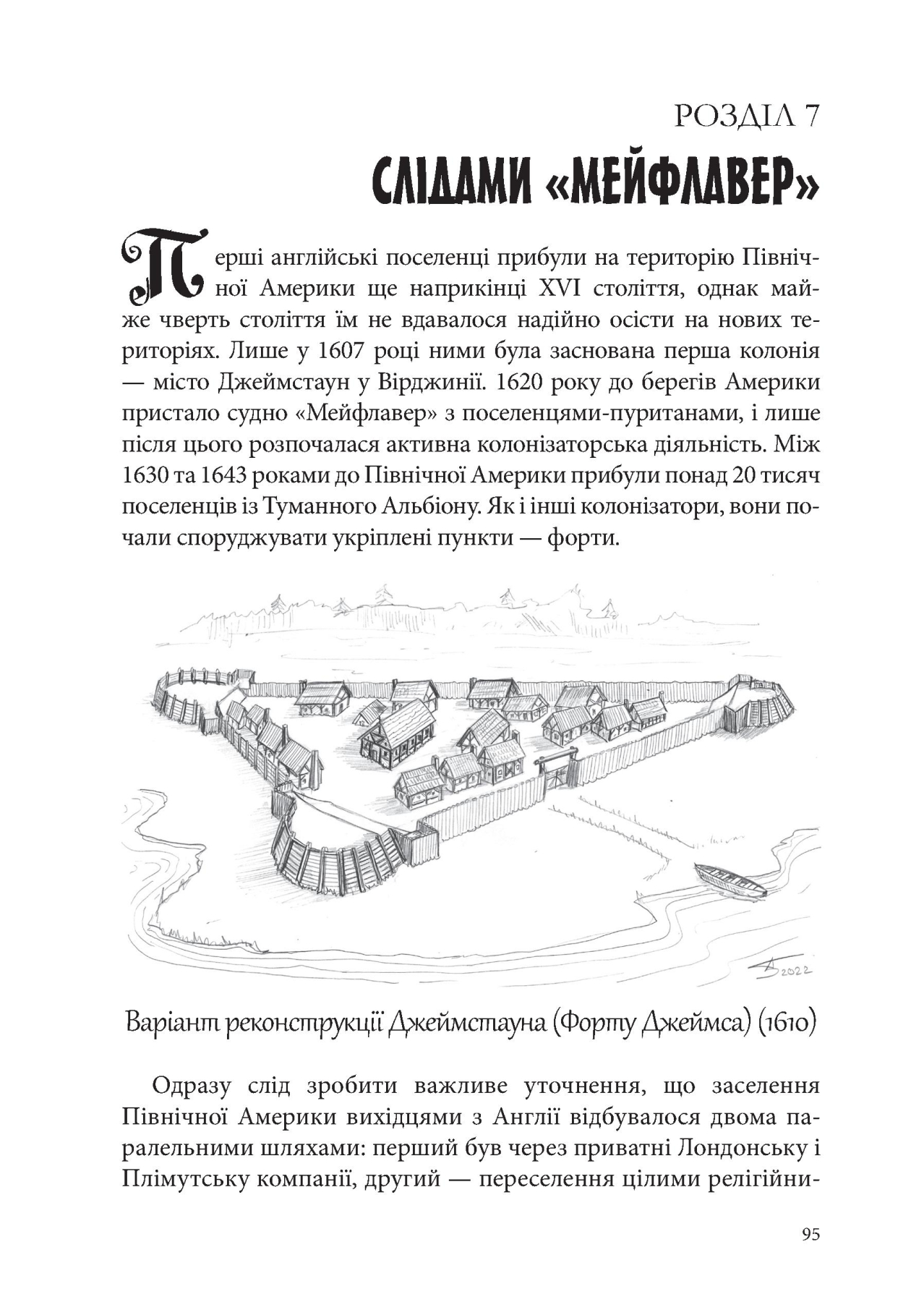 РОЗДІЛ 7

СЛІДАМИ «МЕЙФЛАВЕР»

Перші англійські поселенці прибули на територію Північної Америки ще наприкінці XVI століття, однак майже чверть століття їм не вдавалося надійно осісти на нових територіях. Лише у 1607 році ними була заснована перша колонія — місто Джеймстаун у Вірджинії. 1620 року до берегів Америки пристало судно «Мейфлавер» з поселенцями-пуританами, і лише після цього розпочалася активна колонізаторська діяльність. Між 1630 та 1643 роками до Північної Америки прибули понад 20 тисяч поселенців із Туманного Альбіону. Як і інші колонізатори, вони почали споруджувати укріплені пункти — форти.

2022

Варіант реконструкції Джеймстауна (Форту Джеймса) (1610)

Одразу слід зробити важливе уточнення, що заселення Північної Америки вихідцями з Англії відбувалося двома паралельними шляхами: перший був через приватні Лондонську і Плімутську компанії, другий — переселення цілими релігійни-

95